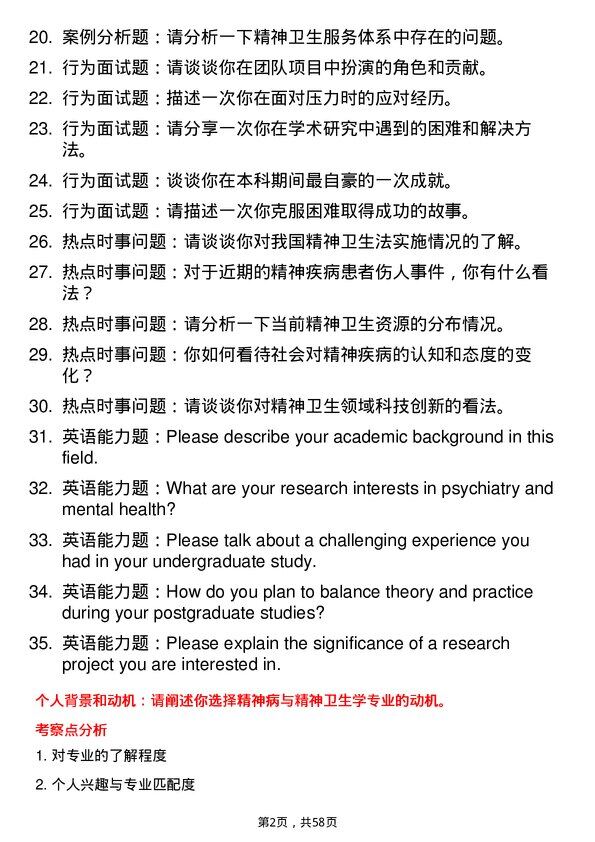 20. 案例分析题：请分析一下精神卫生服务体系中存在的问题。

21. 行为面试题：请谈谈你在团队项目中扮演的角色和贡献。

22. 行为面试题：描述一次你在面对压力时的应对经历。

23. 行为面试题：请分享一次你在学术研究中遇到的困难和解决方法。

24. 行为面试题：谈谈你在本科期间最自豪的一次成就。

25. 行为面试题：请描述一次你克服困难取得成功的故事。

26. 热点时事问题：请谈谈你对我国精神卫生法实施情况的了解。

27. 热点时事问题：对于近期的精神疾病患者伤人事件，你有什么看法？

28. 热点时事问题：请分析一下当前精神卫生资源的分布情况。

29. 热点时事问题：你如何看待社会对精神疾病的认知和态度的变化？

30. 热点时事问题：请谈谈你对精神卫生领域科技创新的看法。

31. 英语能力题：Please describe your academic background in this field.

32. 英语能力题：What are your research interests in psychiatry and mental health?

33. 英语能力题：Please talk about a challenging experience you had in your undergraduate study.

34. 英语能力题：How do you plan to balance theory and practice during your postgraduate studies?

35. 英语能力题：Please explain the significance of a research project you are interested in.

个人背景和动机：请阐述你选择精神病与精神卫生学专业的动机。

考察点分析

1. 对专业的了解程度

2. 个人兴趣与专业匹配度

第2页，共58页